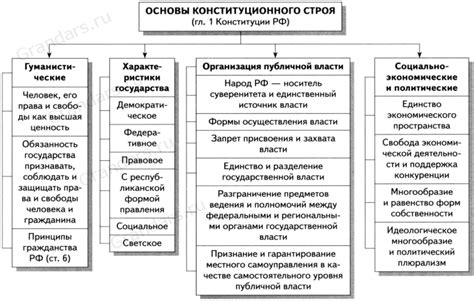 ОСНОВЫ КОНСТИТУЦИОННОГО СТРОЯ
(гл. 1 Конституции РФ)

Гуманистические

Человек, его права и свободы как высшая ценность

Обязанность государства признавать, соблюдать и защищать права и свободы человека и гражданина

Принципы гражданства РФ (ст. 6)

Характеристики государства

Демократическое

Федеративное

Правовое

С республиканской формой правления

Социальное

Светское

Организация публичной власти

Народ РФ — носитель суверенитета и единственный источник власти

Формы осуществления власти

Запрет присвоения и захвата власти

Единство и разделение государственной власти

Разграничение предметов ведения и полномочий между федеральными и региональными органами государственной власти

Признание и гарантирование местного самоуправления в качестве самостоятельного уровня публичной власти

Социально-экономические и политические

Единство экономического пространства

Свобода экономической деятельности и поддержка конкуренции

Многообразие и равенство форм собственности

Идеологическое многообразие и политический плюрализм

Grandars.ru